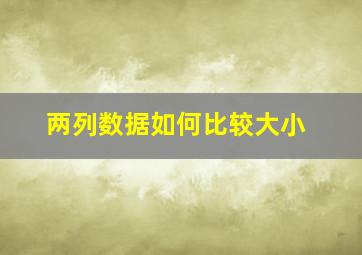 两列数据如何比较大小